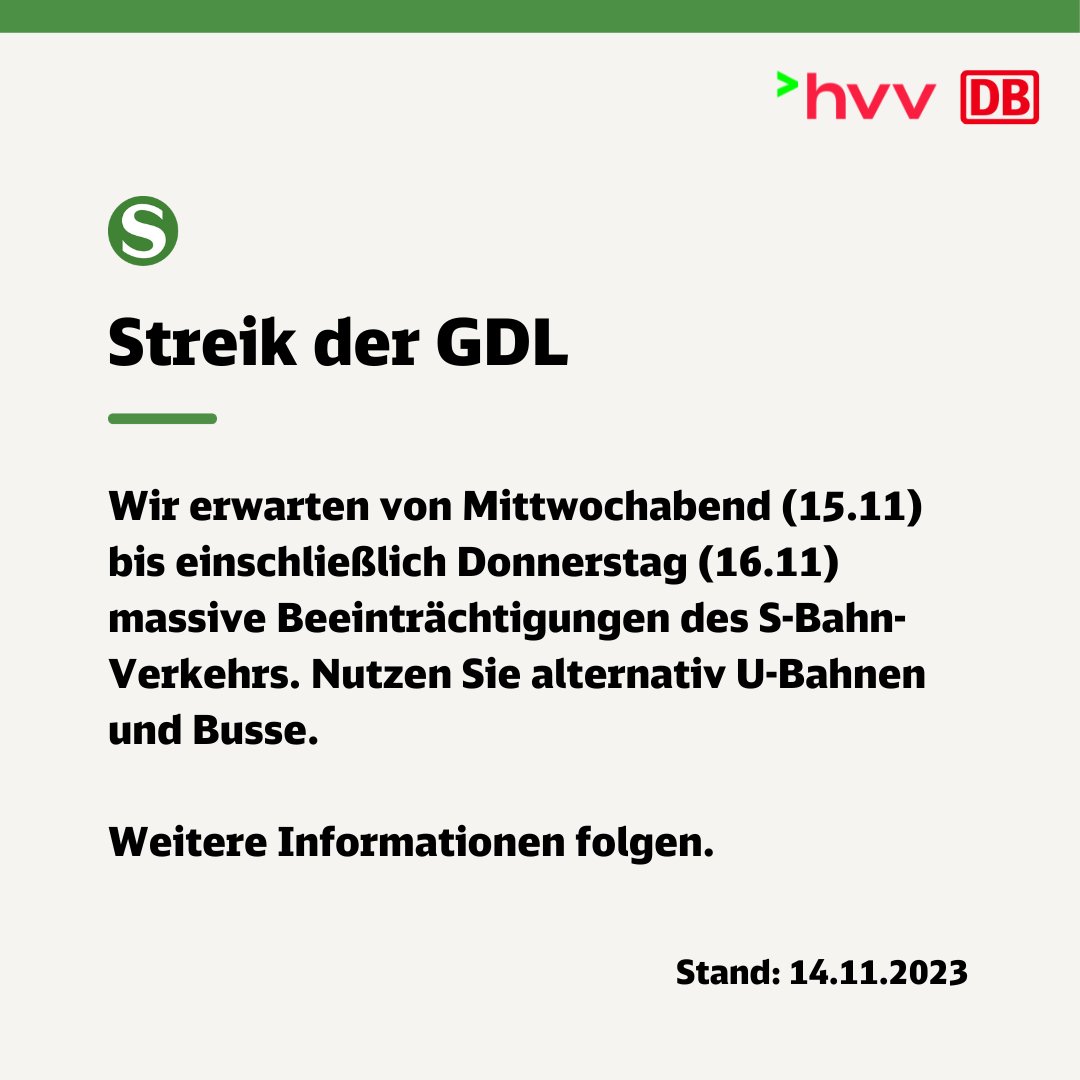 >hvv DB

S

Streik der GDL

Wir erwarten von Mittwochabend (15.11) bis einschließlich Donnerstag (16.11) massive Beeinträchtigungen des S-Bahn-Verkehrs. Nutzen Sie alternativ U-Bahnen und Busse.

Weitere Informationen folgen.

Stand: 14.11.2023